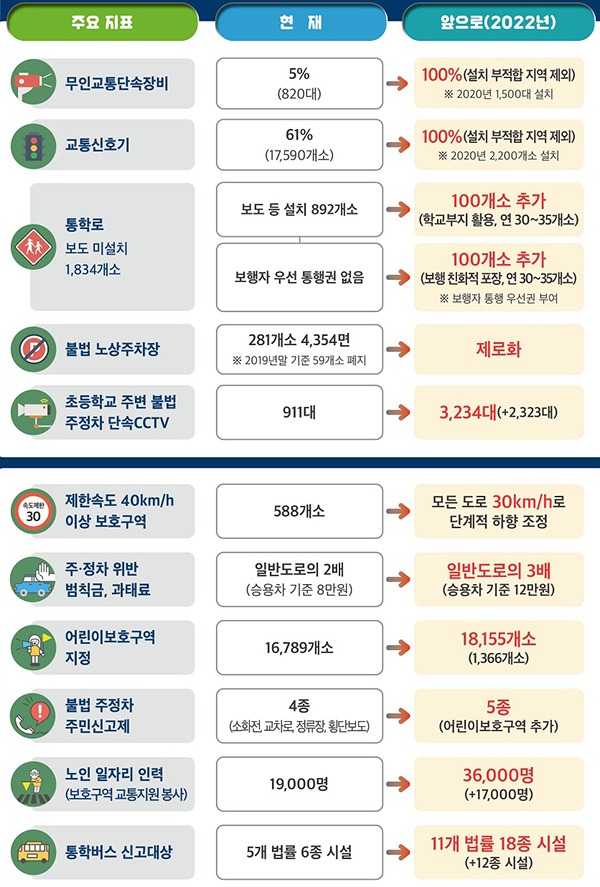 | 주요 지표 | 현 재 | 앞으로(2022년) |
|---|---|---|
| 무인교통단속장비 | 5% (820대) | 100%(설치 부적합 지역 제외) ※ 2020년 1,500대 설치 |
| 교통신호기 | 61% (17,590개소) | 100%(설치 부적합 지역 제외) ※ 2020년 2,200개소 설치 |
| 통학로 보도 미설치 1,834개소 | 보도 등 설치 892개소 | 100개소 추가 (학교부지 활용, 연 30~35개소) |
| | 보행자 우선 통행권 없음 | 100개소 추가 (보행 친화적 포장, 연 30~35개소) ※ 보행자 통행 우선권 부여 |
| 불법 노상주차장 | 281개소 4,354면 ※ 2019년말 기준 59개소 폐지 | 제로화 |
| 초등학교 주변 불법 주정차 단속CCTV | 911대 | 3,234대(+2,323대) |

| | | |
|---|---|---|
| 속도제한 30 제한속도 40km/h 이상 보호구역 | 588개소 | 모든 도로 30km/h로 단계적 하향 조정 |
| 주·정차 위반 범칙금, 과태료 | 일반도로의 2배 (승용차 기준 8만원) | 일반도로의 3배 (승용차 기준 12만원) |
| 어린이보호구역 지정 | 16,789개소 | 18,155개소 (1,366개소) |
| 불법 주정차 주민신고제 | 4종 (소화전, 교차로, 정류장, 횡단보도) | 5종 (어린이보호구역 추가) |
| 노인 일자리 인력 (보호구역 교통지원 봉사) | 19,000명 | 36,000명 (+17,000명) |
| 통학버스 신고대상 | 5개 법률 6종 시설 | 11개 법률 18종 시설 (+12종 시설) |